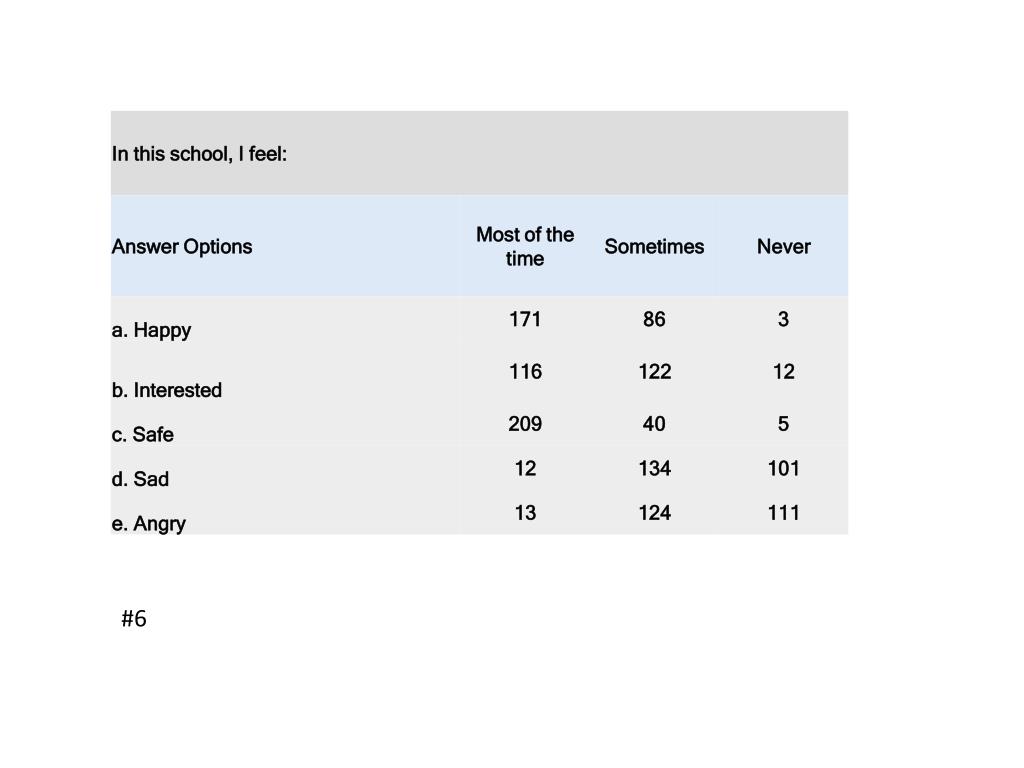 In this school, I feel:

| Answer Options | Most of the time | Sometimes | Never |
|---|---|---|---|
| a. Happy | 171 | 86 | 3 |
| b. Interested | 116 | 122 | 12 |
| c. Safe | 209 | 40 | 5 |
| d. Sad | 12 | 134 | 101 |
| e. Angry | 13 | 124 | 111 |

#6